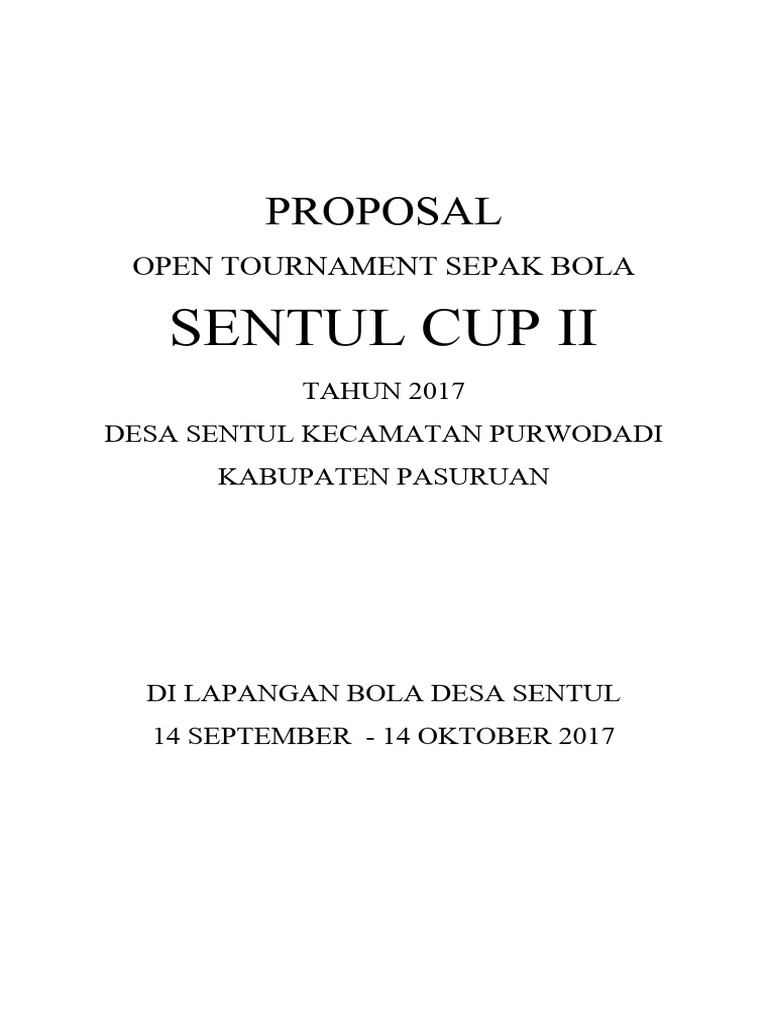 PROPOSAL

OPEN TOURNAMENT SEPAK BOLA

SENTUL CUP II

TAHUN 2017

DESA SENTUL KECAMATAN PURWODADI

KABUPATEN PASURUAN

DI LAPANGAN BOLA DESA SENTUL

14 SEPTEMBER - 14 OKTOBER 2017